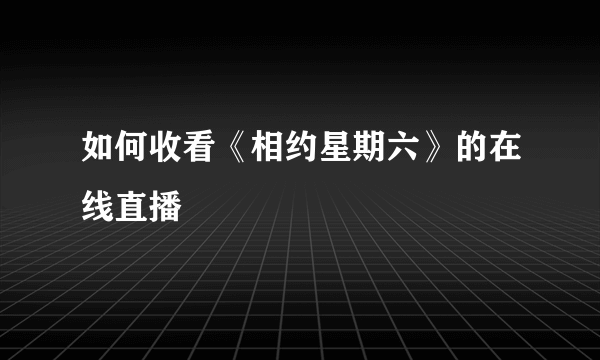 如何收看《相约星期六》的在线直播